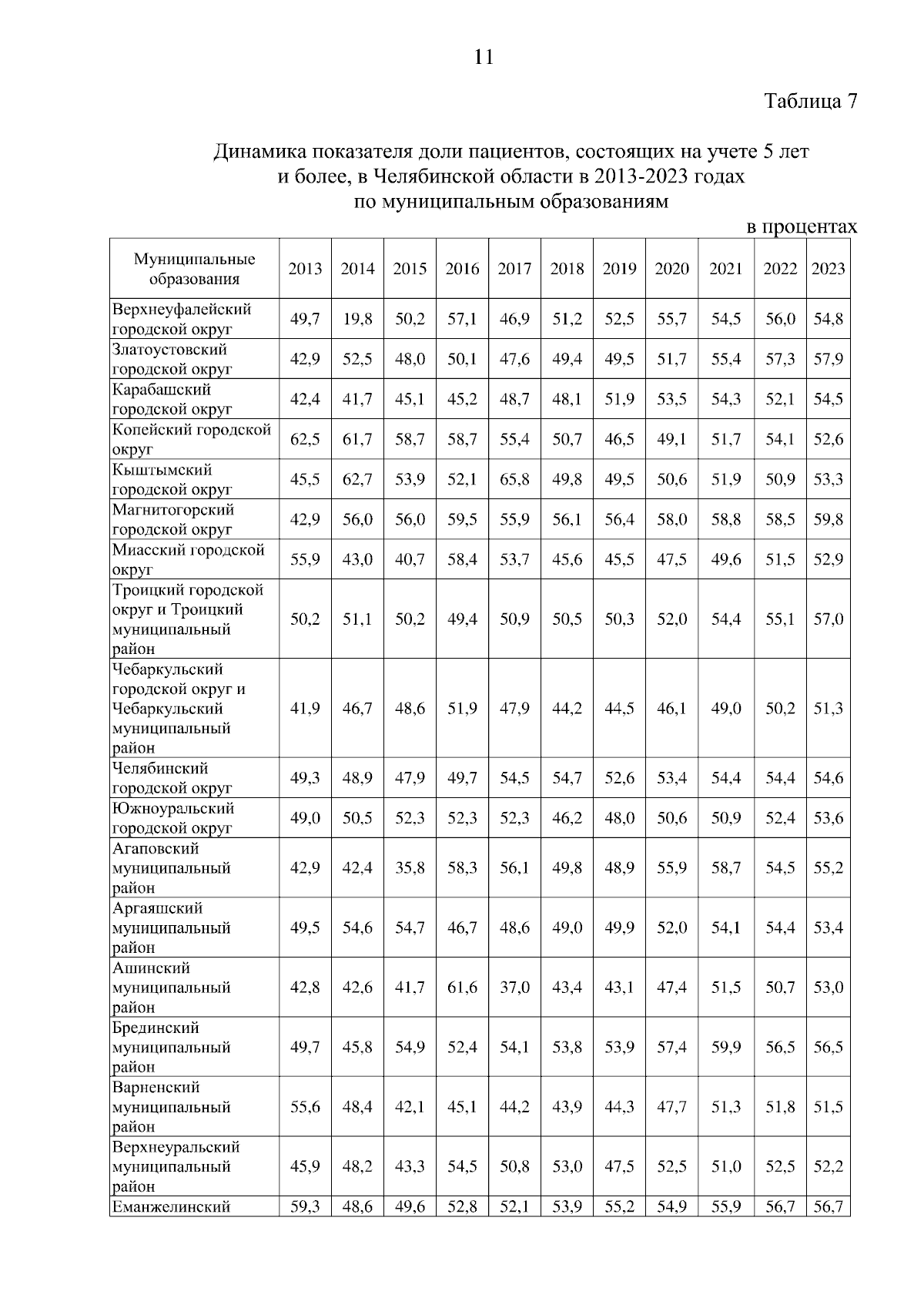 11

Таблица 7

Динамика показателя доли пациентов, состоящих на учете 5 лет и более, в Челябинской области в 2013-2023 годах по муниципальным образованиям

в процентах

| Муниципальные образования | 2013 | 2014 | 2015 | 2016 | 2017 | 2018 | 2019 | 2020 | 2021 | 2022 | 2023 |
|---|---|---|---|---|---|---|---|---|---|---|---|
| Верхнеуфалейский городской округ | 49,7 | 19,8 | 50,2 | 57,1 | 46,9 | 51,2 | 52,5 | 55,7 | 54,5 | 56,0 | 54,8 |
| Златоустовский городской округ | 42,9 | 52,5 | 48,0 | 50,1 | 47,6 | 49,4 | 49,5 | 51,7 | 55,4 | 57,3 | 57,9 |
| Карабашский городской округ | 42,4 | 41,7 | 45,1 | 45,2 | 48,7 | 48,1 | 51,9 | 53,5 | 54,3 | 52,1 | 54,5 |
| Копейский городской округ | 62,5 | 61,7 | 58,7 | 58,7 | 55,4 | 50,7 | 46,5 | 49,1 | 51,7 | 54,1 | 52,6 |
| Кыштымский городской округ | 45,5 | 62,7 | 53,9 | 52,1 | 65,8 | 49,8 | 49,5 | 50,6 | 51,9 | 50,9 | 53,3 |
| Магнитогорский городской округ | 42,9 | 56,0 | 56,0 | 59,5 | 55,9 | 56,1 | 56,4 | 58,0 | 58,8 | 58,5 | 59,8 |
| Миасский городской округ | 55,9 | 43,0 | 40,7 | 58,4 | 53,7 | 45,6 | 45,5 | 47,5 | 49,6 | 51,5 | 52,9 |
| Троицкий городской округ и Троицкий муниципальный район | 50,2 | 51,1 | 50,2 | 49,4 | 50,9 | 50,5 | 50,3 | 52,0 | 54,4 | 55,1 | 57,0 |
| Чебаркульский городской округ и Чебаркульский муниципальный район | 41,9 | 46,7 | 48,6 | 51,9 | 47,9 | 44,2 | 44,5 | 46,1 | 49,0 | 50,2 | 51,3 |
| Челябинский городской округ | 49,3 | 48,9 | 47,9 | 49,7 | 54,5 | 54,7 | 52,6 | 53,4 | 54,4 | 54,4 | 54,6 |
| Южноуральский городской округ | 49,0 | 50,5 | 52,3 | 52,3 | 52,3 | 46,2 | 48,0 | 50,6 | 50,9 | 52,4 | 53,6 |
| Агаповский муниципальный район | 42,9 | 42,4 | 35,8 | 58,3 | 56,1 | 49,8 | 48,9 | 55,9 | 58,7 | 54,5 | 55,2 |
| Аргаяшский муниципальный район | 49,5 | 54,6 | 54,7 | 46,7 | 48,6 | 49,0 | 49,9 | 52,0 | 54,1 | 54,4 | 53,4 |
| Ашинский муниципальный район | 42,8 | 42,6 | 41,7 | 61,6 | 37,0 | 43,4 | 43,1 | 47,4 | 51,5 | 50,7 | 53,0 |
| Брединский муниципальный район | 49,7 | 45,8 | 54,9 | 52,4 | 54,1 | 53,8 | 53,9 | 57,4 | 59,9 | 56,5 | 56,5 |
| Варненский муниципальный район | 55,6 | 48,4 | 42,1 | 45,1 | 44,2 | 43,9 | 44,3 | 47,7 | 51,3 | 51,8 | 51,5 |
| Верхнеуральский муниципальный район | 45,9 | 48,2 | 43,3 | 54,5 | 50,8 | 53,0 | 47,5 | 52,5 | 51,0 | 52,5 | 52,2 |
| Еманжелинский | 59,3 | 48,6 | 49,6 | 52,8 | 52,1 | 53,9 | 55,2 | 54,9 | 55,9 | 56,7 | 56,7 |